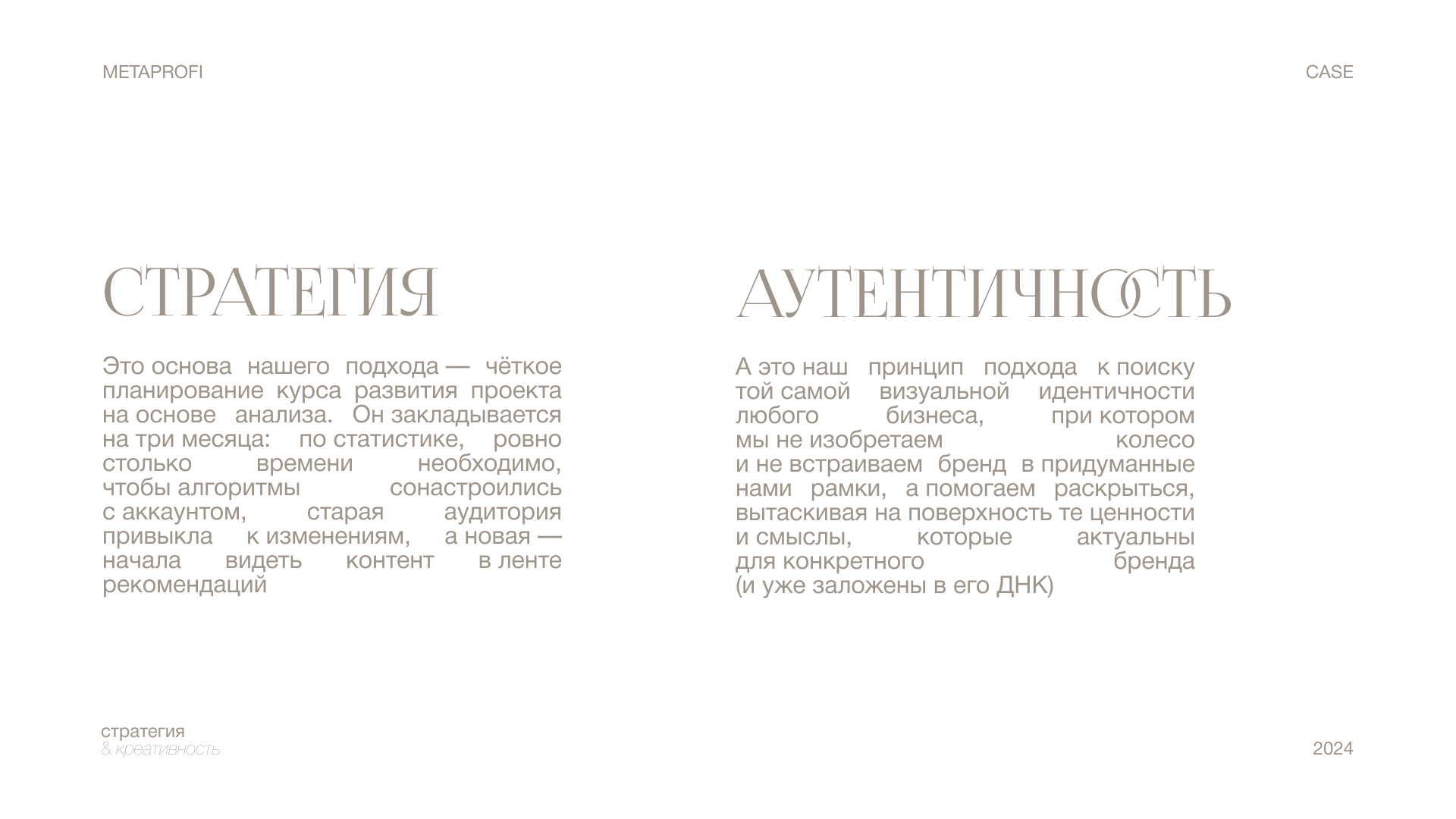 METAPROFI

CASE

СТРАТЕГИЯ

Это основа нашего подхода — чёткое планирование курса развития проекта на основе анализа. Он закладывается на три месяца: по статистике, ровно столько времени необходимо, чтобы алгоритмы сонастроились с аккаунтом, старая аудитория привыкла к изменениям, а новая — начала видеть контент в ленте рекомендаций

АУТЕНТИЧНОСТЬ

А это наш принцип подхода к поиску той самой визуальной идентичности любого бизнеса, при котором мы не изобретаем колесо и не встраиваем бренд в придуманные нами рамки, а помогаем раскрыться, вытаскивая на поверхность те ценности и смыслы, которые актуальны для конкретного бренда (и уже заложены в его ДНК)

стратегия
& креативность

2024